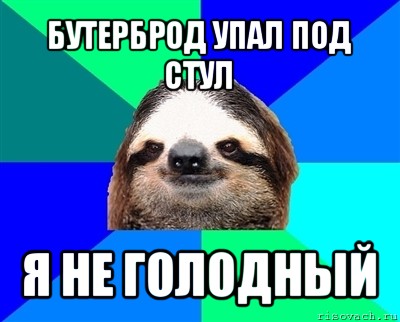 БУТЕРБРОД УПАЛ ПОД СТУЛ

Я НЕ ГОЛОДНЫЙ

risovach.ru